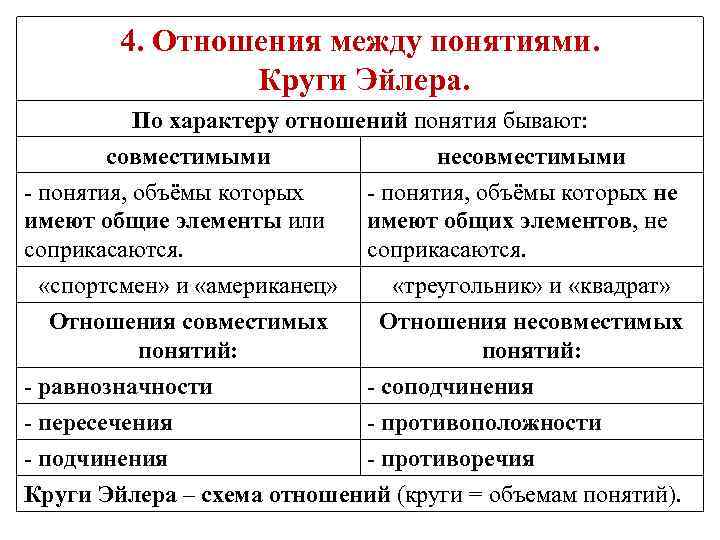 4. Отношения между понятиями. Круги Эйлера.

По характеру отношений понятия бывают:

| совместимыми | несовместимыми |
|---|---|
| - понятия, объёмы которых имеют общие элементы или соприкасаются. | - понятия, объёмы которых не имеют общих элементов, не соприкасаются. |
| «спортсмен» и «американец» | «треугольник» и «квадрат» |
| Отношения совместимых понятий: | Отношения несовместимых понятий: |
| - равнозначности | - соподчинения |
| - пересечения | - противоположности |
| - подчинения | - противоречия |

Круги Эйлера – схема отношений (круги = объемам понятий).